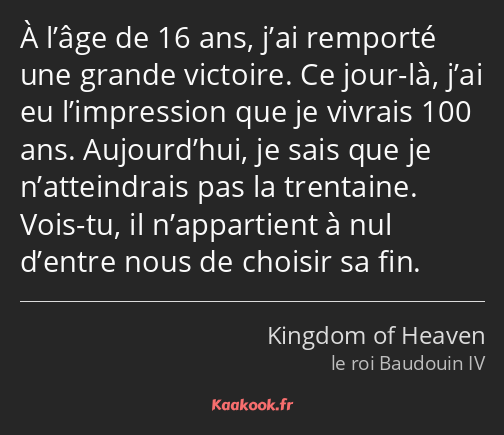 À l’âge de 16 ans, j’ai remporté une grande victoire. Ce jour-là, j’ai eu l’impression que je vivrais 100 ans. Aujourd’hui, je sais que je n’atteindrais pas la trentaine. Vois-tu, il n’appartient à nul d’entre nous de choisir sa fin.

Kingdom of Heaven
le roi Baudouin IV

Kaakook.fr